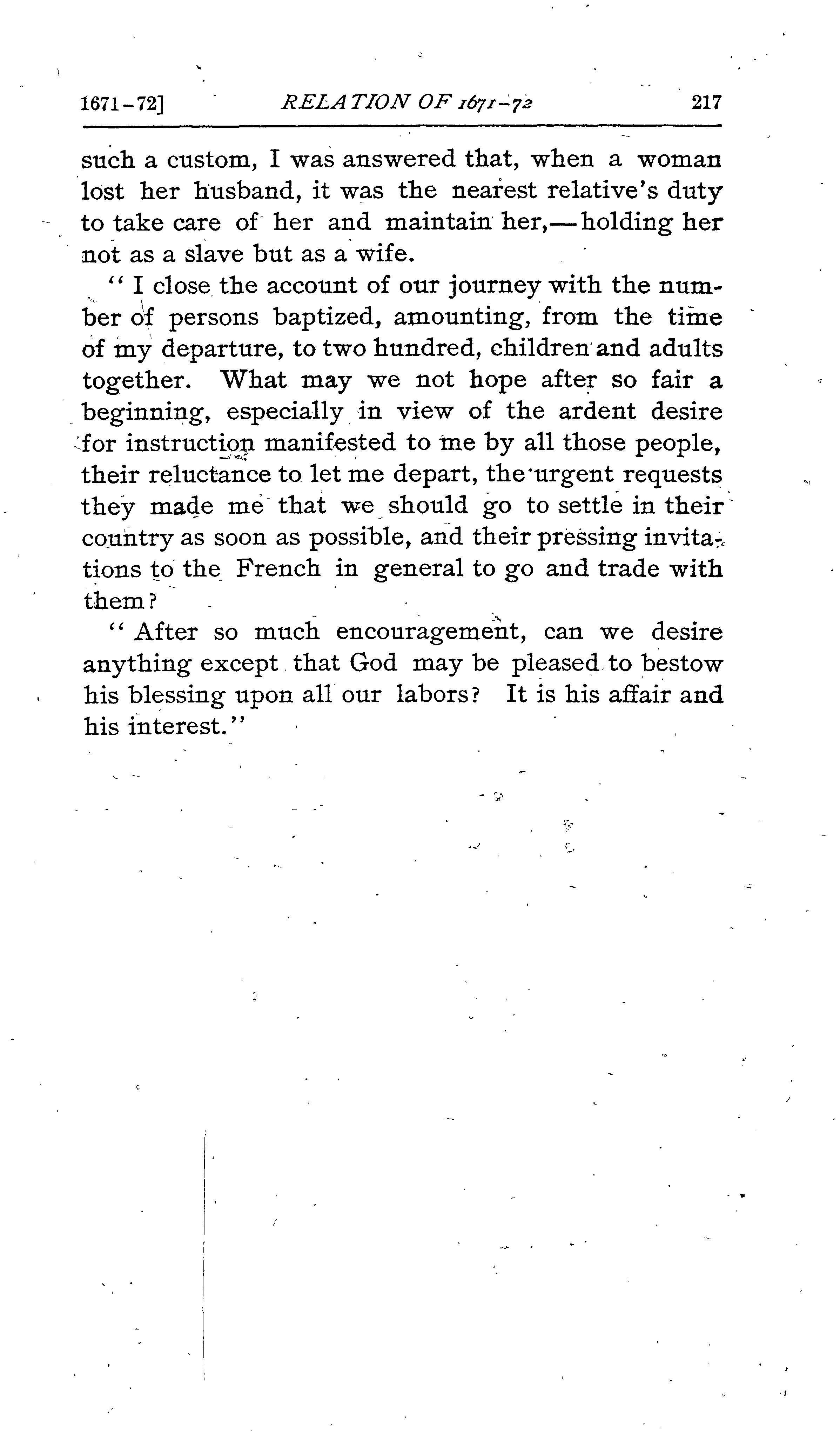 1671-72] RELATION OF 1671-72 217

such a custom, I was answered that, when a woman lost her husband, it was the nearest relative's duty to take care of her and maintain her,—holding her not as a slave but as a wife.

"I close the account of our journey with the number of persons baptized, amounting, from the time of my departure, to two hundred, children and adults together. What may we not hope after so fair a beginning, especially in view of the ardent desire for instruction manifested to me by all those people, their reluctance to let me depart, the urgent requests they made me that we should go to settle in their country as soon as possible, and their pressing invitations to the French in general to go and trade with them?

"After so much encouragement, can we desire anything except that God may be pleased to bestow his blessing upon all our labors? It is his affair and his interest."